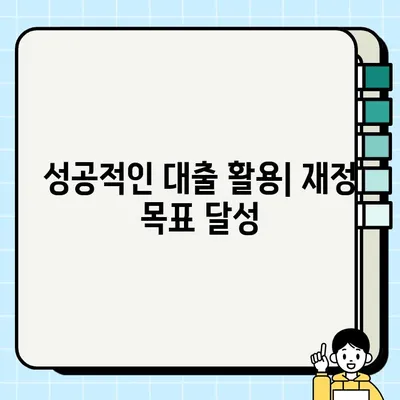 성공적인 대출 활용| 재정 목표 달성